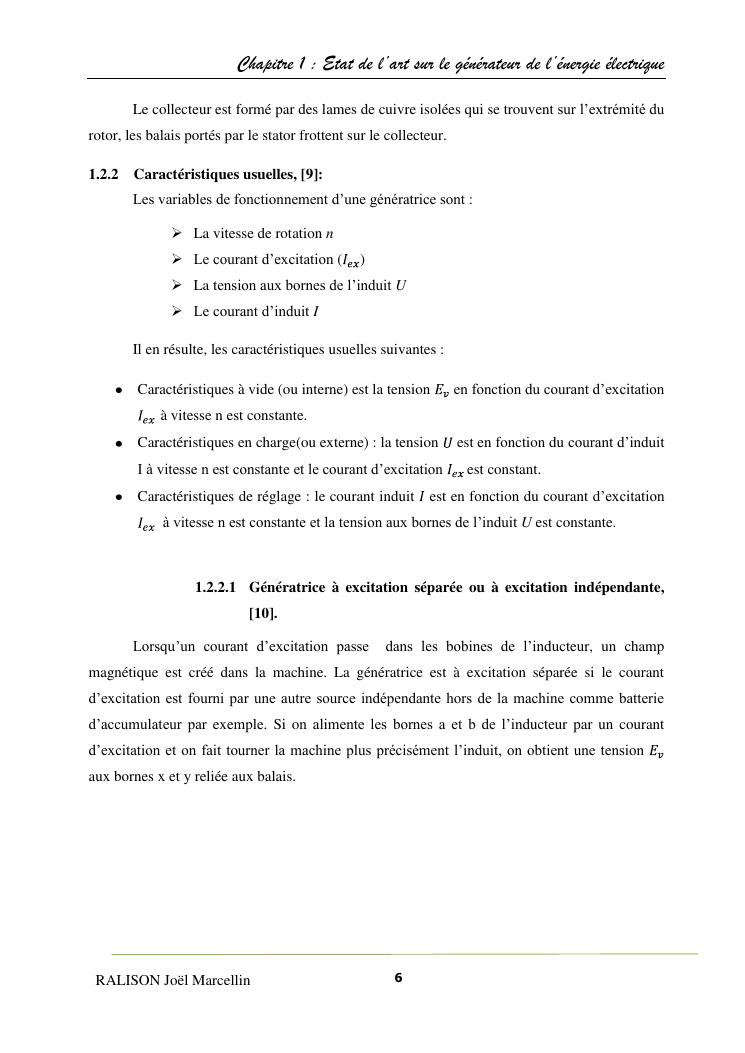 Chapitre 1 : Etat de l'art sur le générateur de l'énergie électrique

Le collecteur est formé par des lames de cuivre isolées qui se trouvent sur l'extrémité du rotor, les balais portés par le stator frottent sur le collecteur.

1.2.2 Caractéristiques usuelles, [9]:

Les variables de fonctionnement d'une génératrice sont :

➢ La vitesse de rotation $n$
➢ Le courant d'excitation ($I_{ex}$)
➢ La tension aux bornes de l'induit $U$
➢ Le courant d'induit $I$

Il en résulte, les caractéristiques usuelles suivantes :

• Caractéristiques à vide (ou interne) est la tension $E_v$ en fonction du courant d'excitation $I_{ex}$ à vitesse n est constante.
• Caractéristiques en charge(ou externe) : la tension $U$ est en fonction du courant d'induit I à vitesse n est constante et le courant d'excitation $I_{ex}$ est constant.
• Caractéristiques de réglage : le courant induit $I$ est en fonction du courant d'excitation $I_{ex}$ à vitesse n est constante et la tension aux bornes de l'induit $U$ est constante.

1.2.2.1 Génératrice à excitation séparée ou à excitation indépendante, [10].

Lorsqu'un courant d'excitation passe dans les bobines de l'inducteur, un champ magnétique est créé dans la machine. La génératrice est à excitation séparée si le courant d'excitation est fourni par une autre source indépendante hors de la machine comme batterie d'accumulateur par exemple. Si on alimente les bornes a et b de l'inducteur par un courant d'excitation et on fait tourner la machine plus précisément l'induit, on obtient une tension $E_v$ aux bornes x et y reliée aux balais.

RALISON Joël Marcellin 6